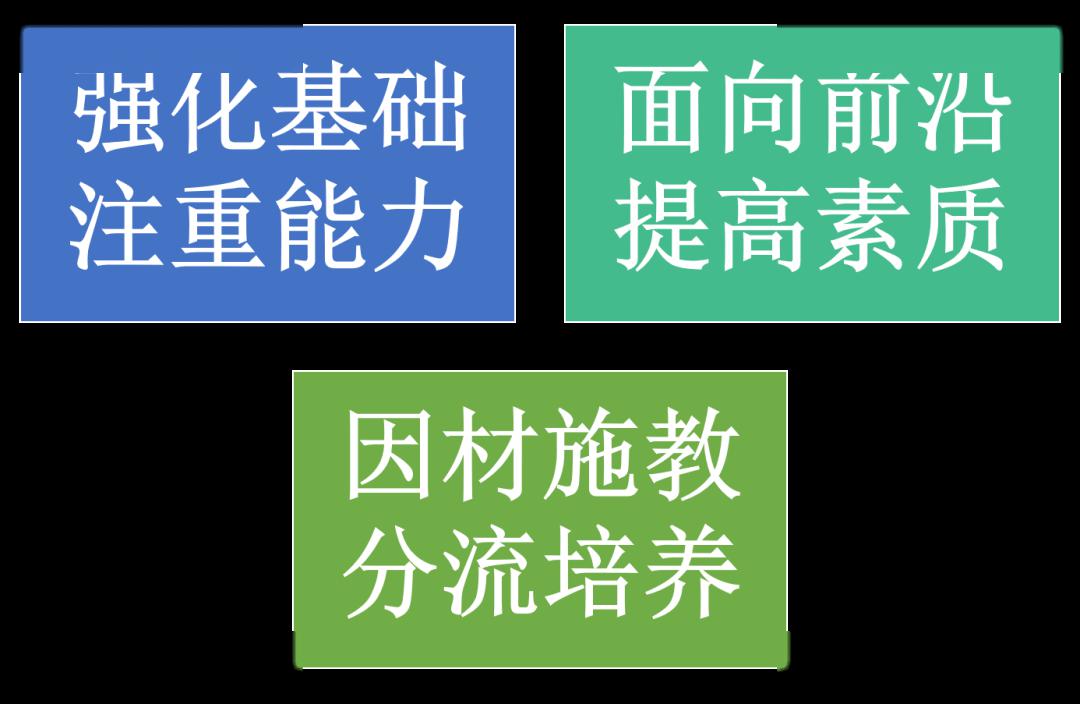 强化基础
注重能力

面向前沿
提高素质

因材施教
分流培养